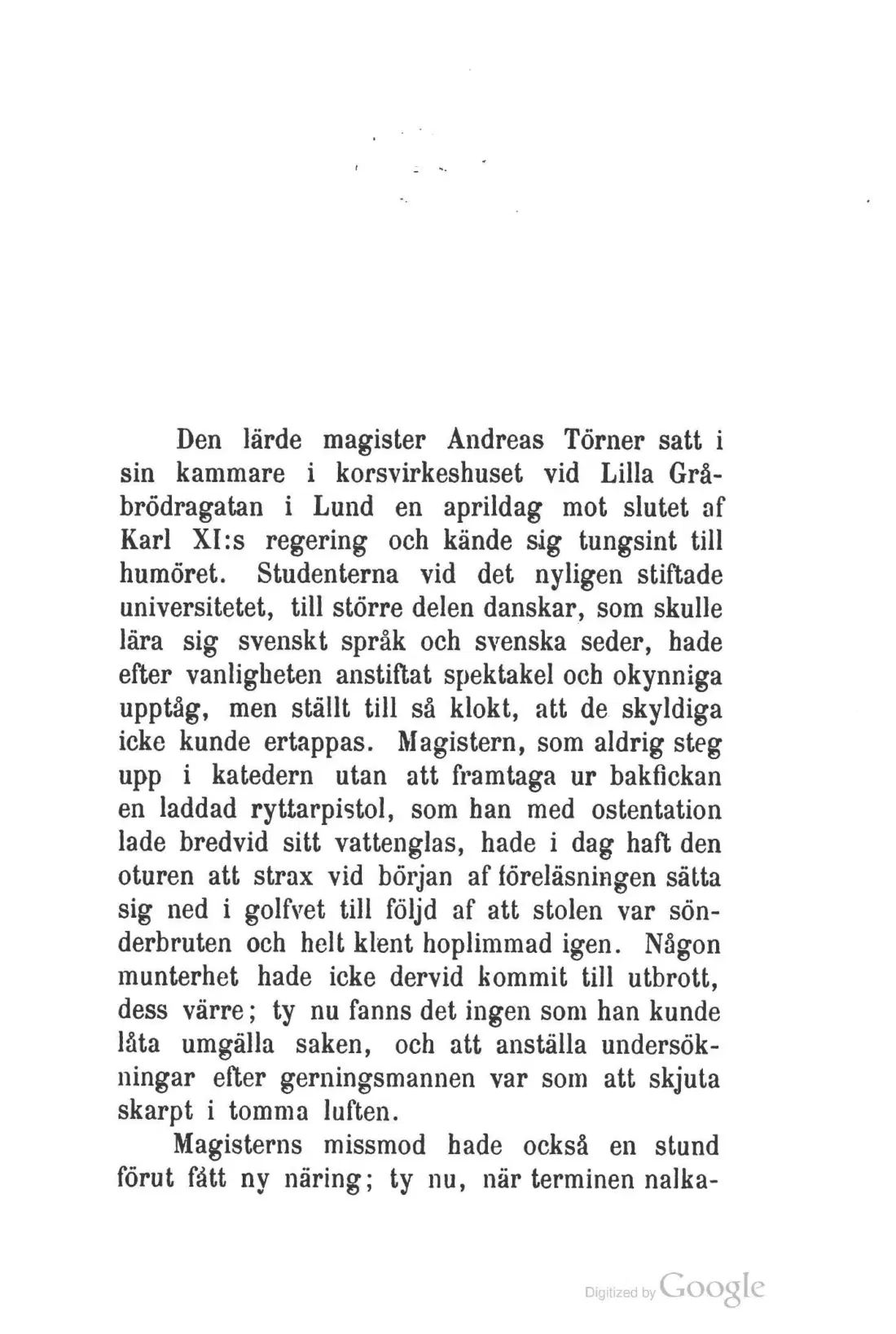 Den lärde magister Andreas Törner satt i sin kammare i korsvirkeshuset vid Lilla Gråbrödragatan i Lund en aprildag mot slutet af Karl XI:s regering och kände sig tungsint till humöret. Studenterna vid det nyligen stiftade universitetet, till större delen danskar, som skulle lära sig svenskt språk och svenska seder, hade efter vanligheten anstiftat spektakel och okynniga upptåg, men ställt till så klokt, att de skyldiga icke kunde ertappas. Magistern, som aldrig steg upp i katedern utan att framtaga ur bakfickan en laddad ryttarpistol, som han med ostentation lade bredvid sitt vattenglas, hade i dag haft den oturen att strax vid början af föreläsningen sätta sig ned i golfvet till följd af att stolen var sönderbruten och helt klent hoplimmad igen. Någon munterhet hade icke dervid kommit till utbrott, dess värre; ty nu fanns det ingen som han kunde låta umgälla saken, och att anställa undersökningar efter gerningsmannen var som att skjuta skarpt i tomma luften.

Magisterns missmod hade också en stund förut fått ny näring; ty nu, när terminen nalka-

Digitized by Google